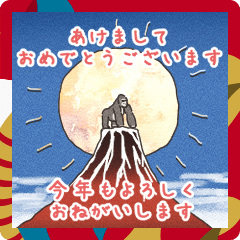 あけまして
おめでとうございます

今年もよろしく
おねがいします